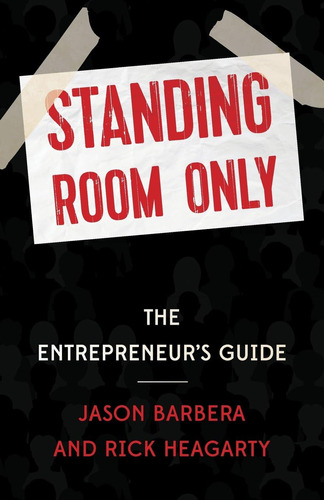 STANDING ROOM ONLY

THE ENTREPRENEUR'S GUIDE

JASON BARBERA AND RICK HEAGARTY